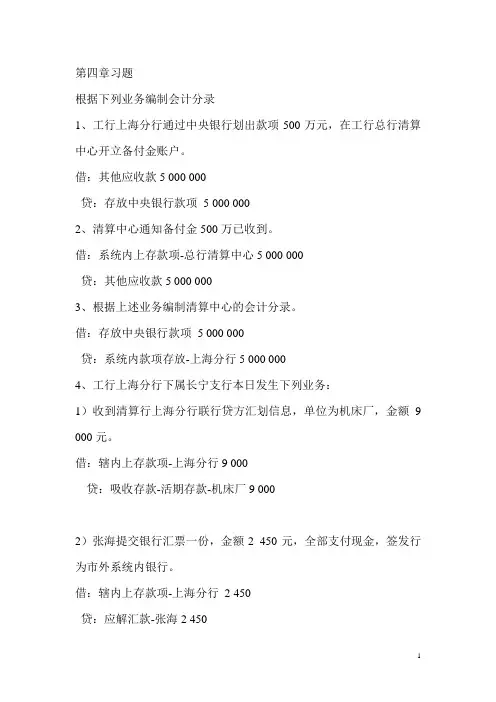 第四章习题

根据下列业务编制会计分录

1、工行上海分行通过中央银行划出款项 500 万元，在工行总行清算中心开立备付金账户。

借：其他应收款 5 000 000

贷：存放中央银行款项 5 000 000

2、清算中心通知备付金 500 万已收到。

借：系统内上存款项-总行清算中心 5 000 000

贷：其他应收款 5 000 000

3、根据上述业务编制清算中心的会计分录。

借：存放中央银行款项 5 000 000

贷：系统内款项存放-上海分行 5 000 000

4、工行上海分行下属长宁支行本日发生下列业务：

1）收到清算行上海分行联行贷方汇划信息，单位为机床厂，金额 9 000 元。

借：辖内上存款项-上海分行 9 000

贷：吸收存款-活期存款-机床厂 9 000

2）张海提交银行汇票一份，金额 2 450 元，全部支付现金，签发行为市外系统内银行。

借：辖内上存款项-上海分行 2 450

贷：应解汇款-张海 2 450

1